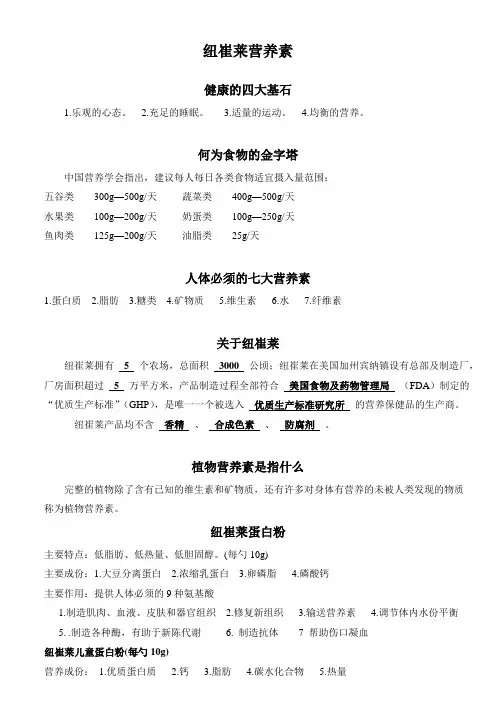 纽崔莱营养素

健康的四大基石

1.乐观的心态。 2.充足的睡眠。 3.适量的运动。 4.均衡的营养。

何为食物的金字塔

中国营养学会指出，建议每人每日各类食物适宜摄入量范围：

五谷类 300g—500g/天 蔬菜类 400g—500g/天
水果类 100g—200g/天 奶蛋类 100g—250g/天
鱼肉类 125g—200g/天 油脂类 25g/天

人体必须的七大营养素

1.蛋白质 2.脂肪 3.糖类 4.矿物质 5.维生素 6.水 7.纤维素

关于纽崔莱

纽崔莱拥有 5 个农场，总面积 3000 公顷；纽崔莱在美国加州宾纳镇设有总部及制造厂，厂房面积超过 5 万平方米，产品制造过程全部符合 美国食物及药物管理局 （FDA）制定的“优质生产标准”（GHP），是唯一一个被选入 优质生产标准研究所 的营养保健品的生产商。

纽崔莱产品均不含 香精 、 合成色素 、 防腐剂 。

植物营养素是指什么

完整的植物除了含有已知的维生素和矿物质，还有许多对身体有营养的未被人类发现的物质称为植物营养素。

纽崔莱蛋白粉

主要特点：低脂肪、低热量、低胆固醇。(每勺 10g)
主要成份：1.大豆分离蛋白 2.浓缩乳蛋白 3.卵磷脂 4.磷酸钙
主要作用：提供人体必须的 9 种氨基酸
1.制造肌肉、血液、皮肤和器官组织 2.修复新组织 3.输送营养素 4.调节体内水份平衡
5. .制造各种酶，有助于新陈代谢 6. 制造抗体 7 帮助伤口凝血

纽崔莱儿童蛋白粉(每勺 10g)
营养成份： 1.优质蛋白质 2.钙 3.脂肪 4.碳水化合物 5.热量